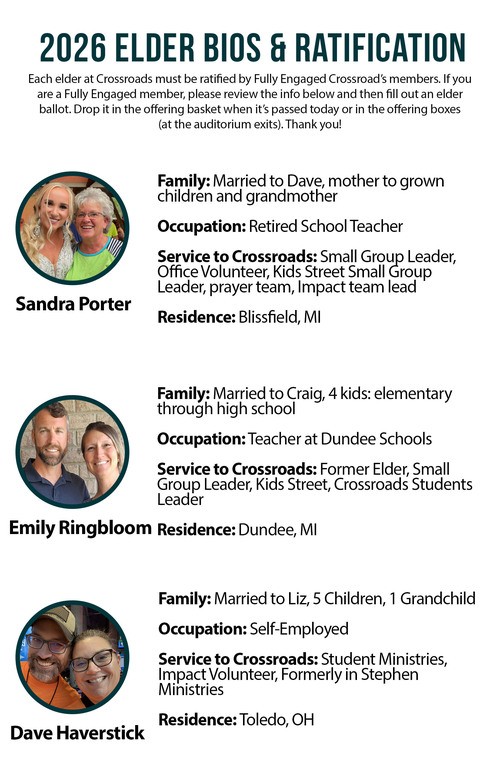 2026 ELDER BIOS & RATIFICATION

Each elder at Crossroads must be ratified by Fully Engaged Crossroad's members. If you are a Fully Engaged member, please review the info below and then fill out an elder ballot. Drop it in the offering basket when it's passed today or in the offering boxes (at the auditorium exits). Thank you!

Sandra Porter

Family: Married to Dave, mother to grown children and grandmother

Occupation: Retired School Teacher

Service to Crossroads: Small Group Leader, Office Volunteer, Kids Street Small Group Leader, prayer team, Impact team lead

Residence: Blissfield, MI

Emily Ringbloom

Family: Married to Craig, 4 kids: elementary through high school

Occupation: Teacher at Dundee Schools

Service to Crossroads: Former Elder, Small Group Leader, Kids Street, Crossroads Students Leader

Residence: Dundee, MI

Dave Haverstick

Family: Married to Liz, 5 Children, 1 Grandchild

Occupation: Self-Employed

Service to Crossroads: Student Ministries, Impact Volunteer, Formerly in Stephen Ministries

Residence: Toledo, OH